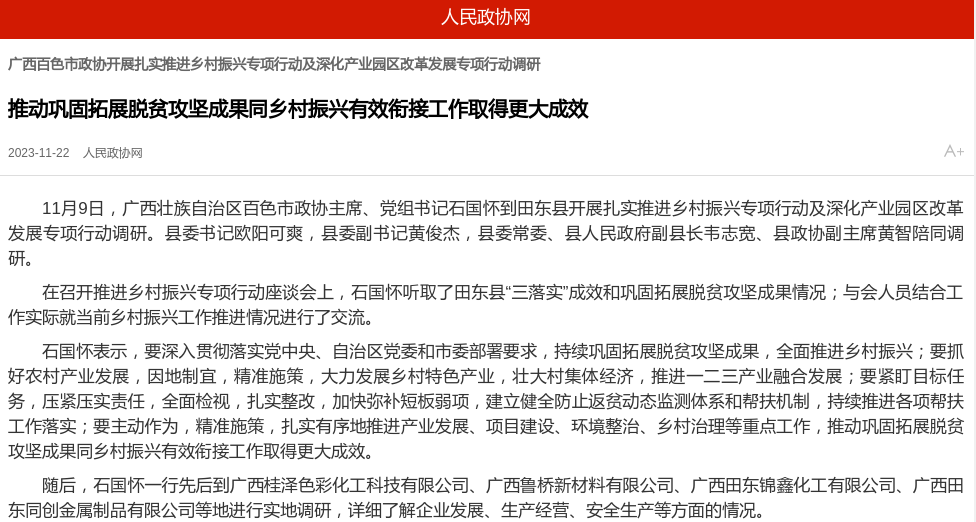 人民政协网

广西百色市政协开展扎实推进乡村振兴专项行动及深化产业园区改革发展专项行动调研

推动巩固拓展脱贫攻坚成果同乡村振兴有效衔接工作取得更大成效

2023-11-22 人民政协网

A+

11月9日，广西壮族自治区百色市政协主席、党组书记石国怀到田东县开展扎实推进乡村振兴专项行动及深化产业园区改革发展专项行动调研。县委书记欧阳可爽，县委副书记黄俊杰，县委常委、县人民政府副县长韦志宽、县政协副主席黄智陪同调研。

在召开推进乡村振兴专项行动座谈会上，石国怀听取了田东县“三落实”成效和巩固拓展脱贫攻坚成果情况；与会人员结合工作实际就当前乡村振兴工作推进情况进行了交流。

石国怀表示，要深入贯彻落实党中央、自治区党委和市委部署要求，持续巩固拓展脱贫攻坚成果，全面推进乡村振兴；要抓好农村产业发展，因地制宜，精准施策，大力发展乡村特色产业，壮大村集体经济，推进一二三产业融合发展；要紧盯目标任务，压紧压实责任，全面检视，扎实整改，加快弥补短板弱项，建立健全防止返贫动态监测体系和帮扶机制，持续推进各项帮扶工作落实；要主动作为，精准施策，扎实有序地推进产业发展、项目建设、环境整治、乡村治理等重点工作，推动巩固拓展脱贫攻坚成果同乡村振兴有效衔接工作取得更大成效。

随后，石国怀一行先后到广西桂泽色彩化工科技有限公司、广西鲁桥新材料有限公司、广西田东锦鑫化工有限公司、广西田东同创金属制品有限公司等地进行实地调研，详细了解企业发展、生产经营、安全生产等方面的情况。